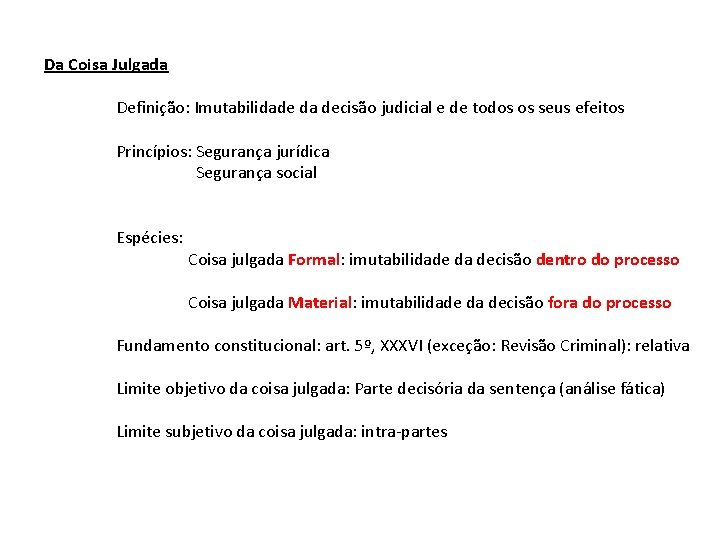 Da Coisa Julgada

Definição: Imutabilidade da decisão judicial e de todos os seus efeitos

Princípios: Segurança jurídica
Segurança social

Espécies:
Coisa julgada Formal: imutabilidade da decisão dentro do processo

Coisa julgada Material: imutabilidade da decisão fora do processo

Fundamento constitucional: art. 5º, XXXVI (exceção: Revisão Criminal): relativa

Limite objetivo da coisa julgada: Parte decisória da sentença (análise fática)

Limite subjetivo da coisa julgada: intra-partes